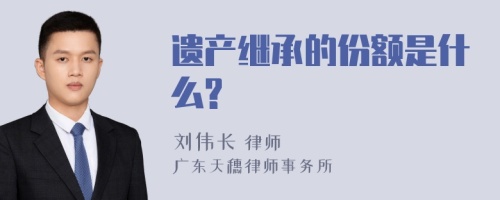 遗产继承的份额是什么?

刘伟长 律师
广东天穗律师事务所